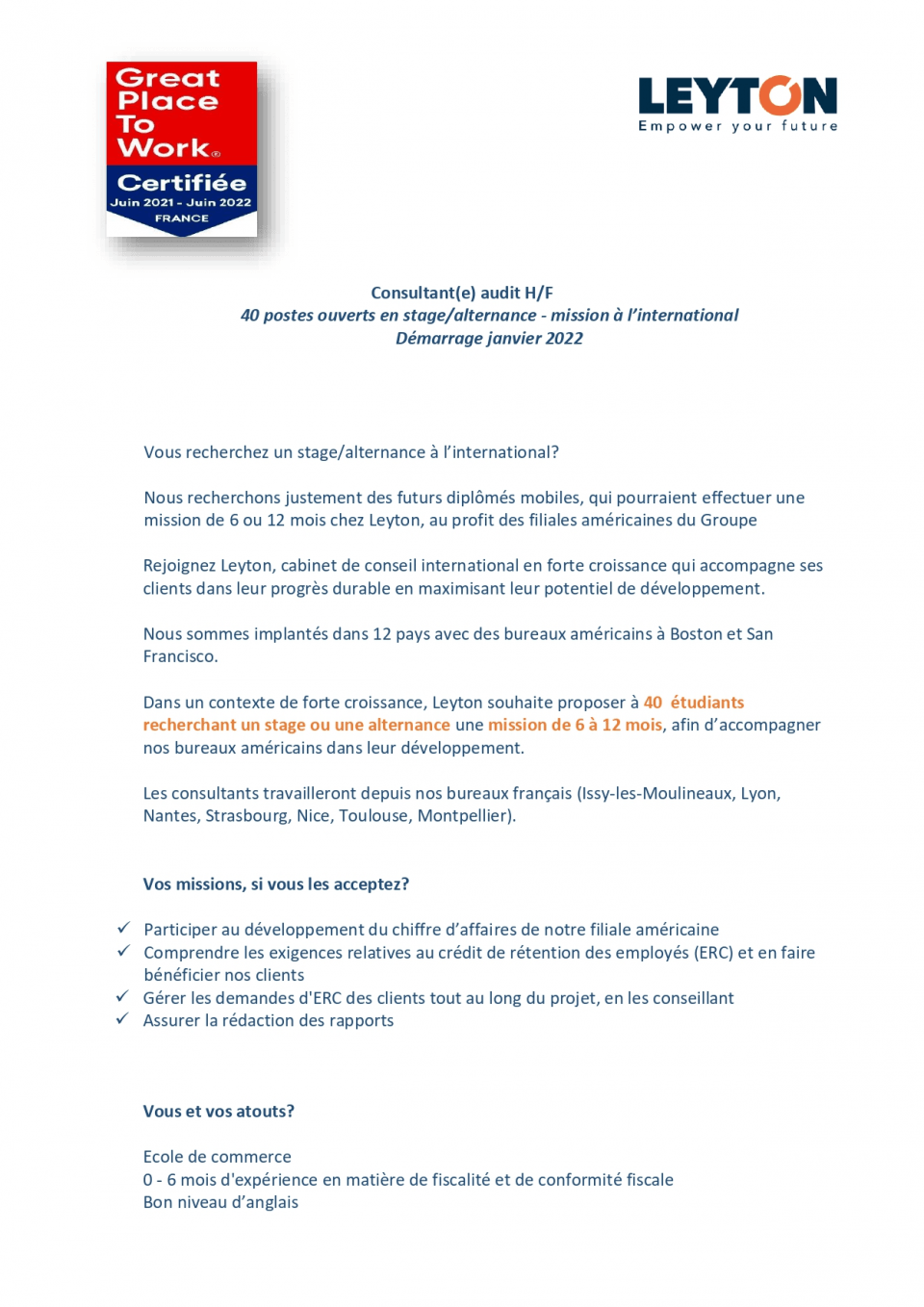 Great Place To Work®
Certifiée
Juin 2021 - Juin 2022
FRANCE

LEYTON
Empower your future

Consultant(e) audit H/F
40 postes ouverts en stage/alternance - mission à l'international
Démarrage janvier 2022

Vous recherchez un stage/alternance à l'international?

Nous recherchons justement des futurs diplômés mobiles, qui pourraient effectuer une mission de 6 ou 12 mois chez Leyton, au profit des filiales américaines du Groupe

Rejoignez Leyton, cabinet de conseil international en forte croissance qui accompagne ses clients dans leur progrès durable en maximisant leur potentiel de développement.

Nous sommes implantés dans 12 pays avec des bureaux américains à Boston et San Francisco.

Dans un contexte de forte croissance, Leyton souhaite proposer à 40 étudiants recherchant un stage ou une alternance une mission de 6 à 12 mois, afin d'accompagner nos bureaux américains dans leur développement.

Les consultants travailleront depuis nos bureaux français (Issy-les-Moulineaux, Lyon, Nantes, Strasbourg, Nice, Toulouse, Montpellier).

Vos missions, si vous les acceptez?

✓ Participer au développement du chiffre d'affaires de notre filiale américaine
✓ Comprendre les exigences relatives au crédit de rétention des employés (ERC) et en faire bénéficier nos clients
✓ Gérer les demandes d'ERC des clients tout au long du projet, en les conseillant
✓ Assurer la rédaction des rapports

Vous et vos atouts?

Ecole de commerce
0 - 6 mois d'expérience en matière de fiscalité et de conformité fiscale
Bon niveau d'anglais